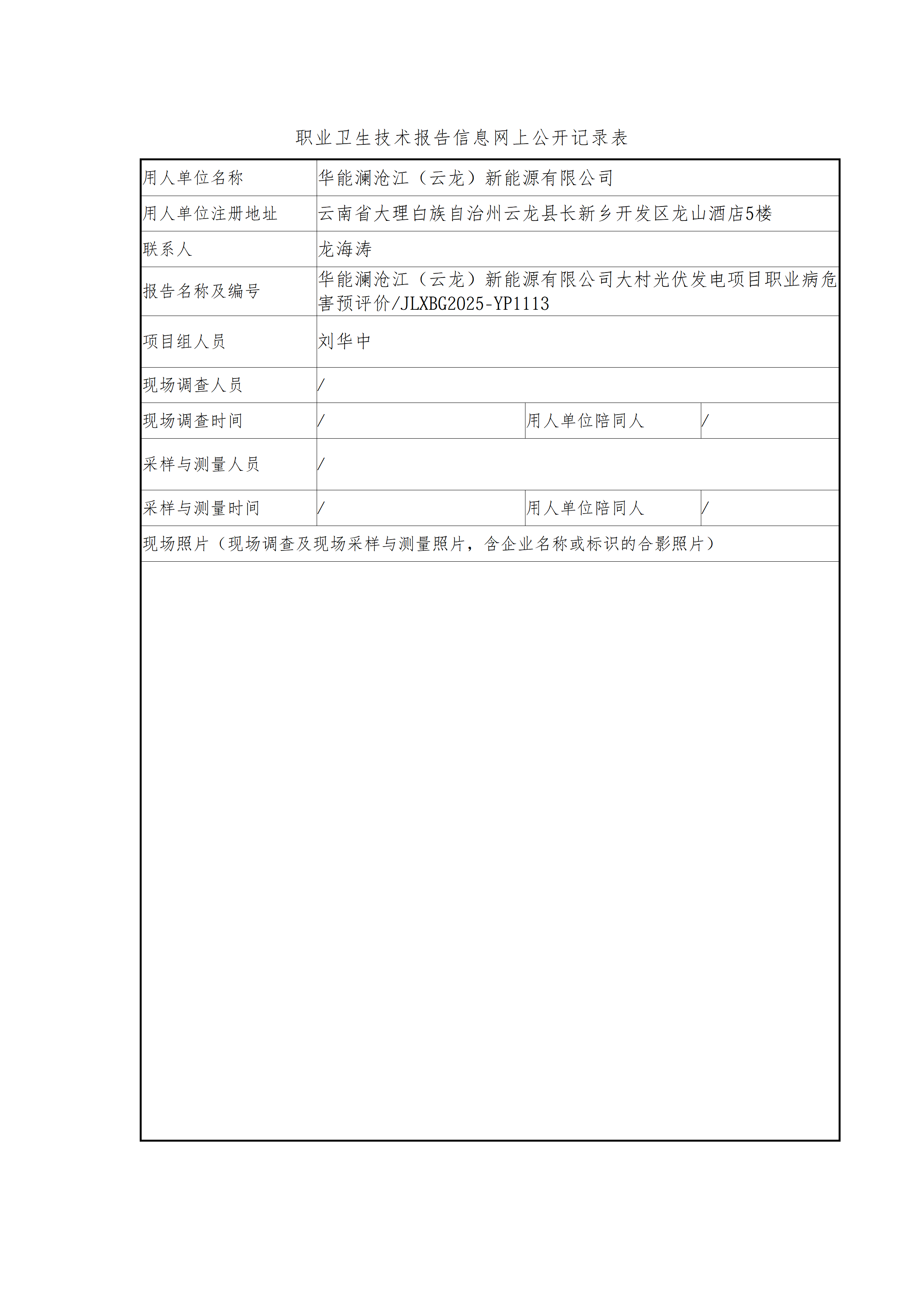 职业卫生技术报告信息网上公开记录表

| 用人单位名称 | 华能澜沧江（云龙）新能源有限公司 | | |
|---|---|---|---|
| 用人单位注册地址 | 云南省大理白族自治州云龙县长新乡开发区龙山酒店5楼 | | |
| 联系人 | 龙海涛 | | |
| 报告名称及编号 | 华能澜沧江（云龙）新能源有限公司大村光伏发电项目职业病危害预评价/JLXBG2025-YP1113 | | |
| 项目组人员 | 刘华中 | | |
| 现场调查人员 | / | | |
| 现场调查时间 | / | 用人单位陪同人 | / |
| 采样与测量人员 | / | | |
| 采样与测量时间 | / | 用人单位陪同人 | / |
| 现场照片（现场调查及现场采样与测量照片，含企业名称或标识的合影照片） | | | |